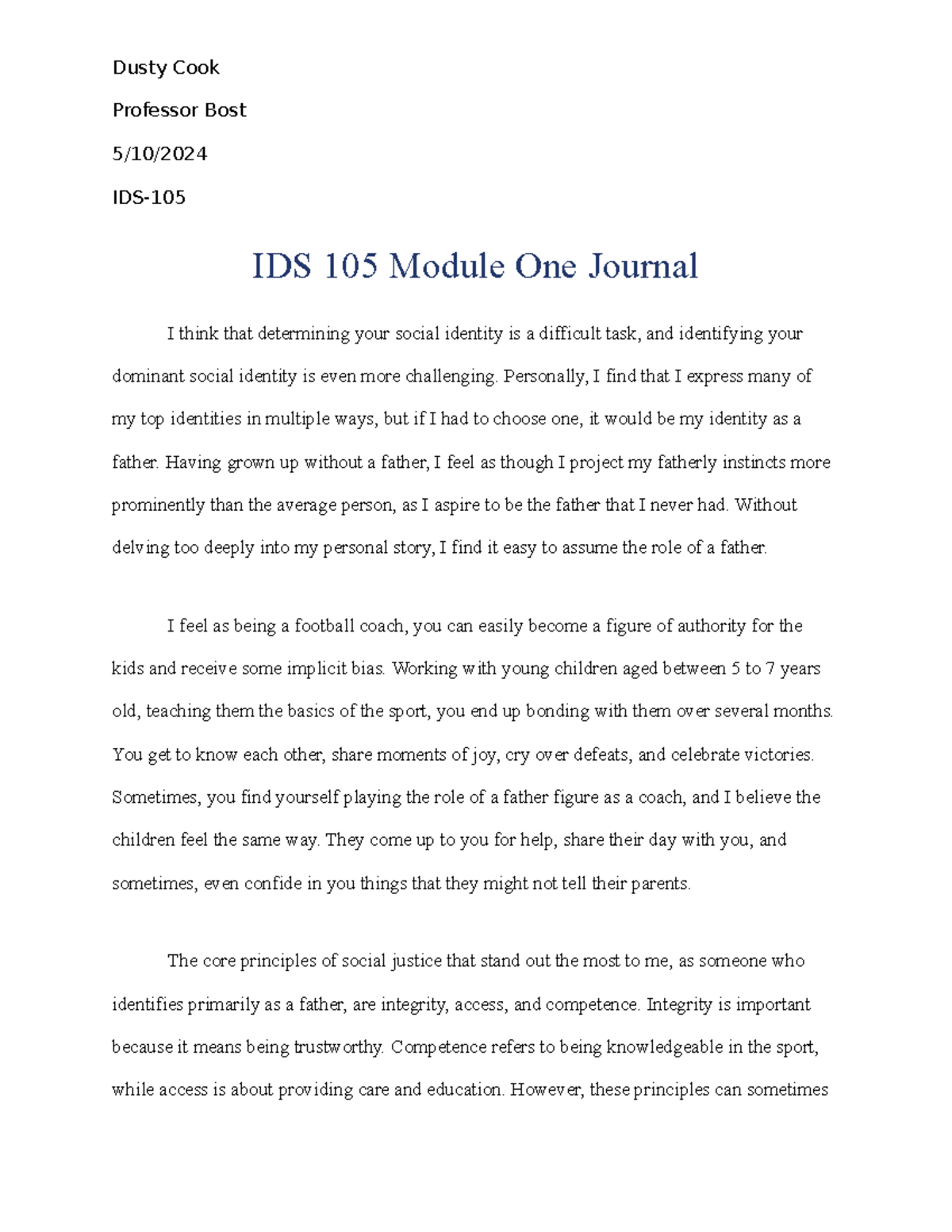 Dusty Cook

Professor Bost

5/10/2024

IDS-105

IDS 105 Module One Journal

I think that determining your social identity is a difficult task, and identifying your dominant social identity is even more challenging. Personally, I find that I express many of my top identities in multiple ways, but if I had to choose one, it would be my identity as a father. Having grown up without a father, I feel as though I project my fatherly instincts more prominently than the average person, as I aspire to be the father that I never had. Without delving too deeply into my personal story, I find it easy to assume the role of a father.

I feel as being a football coach, you can easily become a figure of authority for the kids and receive some implicit bias. Working with young children aged between 5 to 7 years old, teaching them the basics of the sport, you end up bonding with them over several months. You get to know each other, share moments of joy, cry over defeats, and celebrate victories. Sometimes, you find yourself playing the role of a father figure as a coach, and I believe the children feel the same way. They come up to you for help, share their day with you, and sometimes, even confide in you things that they might not tell their parents.

The core principles of social justice that stand out the most to me, as someone who identifies primarily as a father, are integrity, access, and competence. Integrity is important because it means being trustworthy. Competence refers to being knowledgeable in the sport, while access is about providing care and education. However, these principles can sometimes